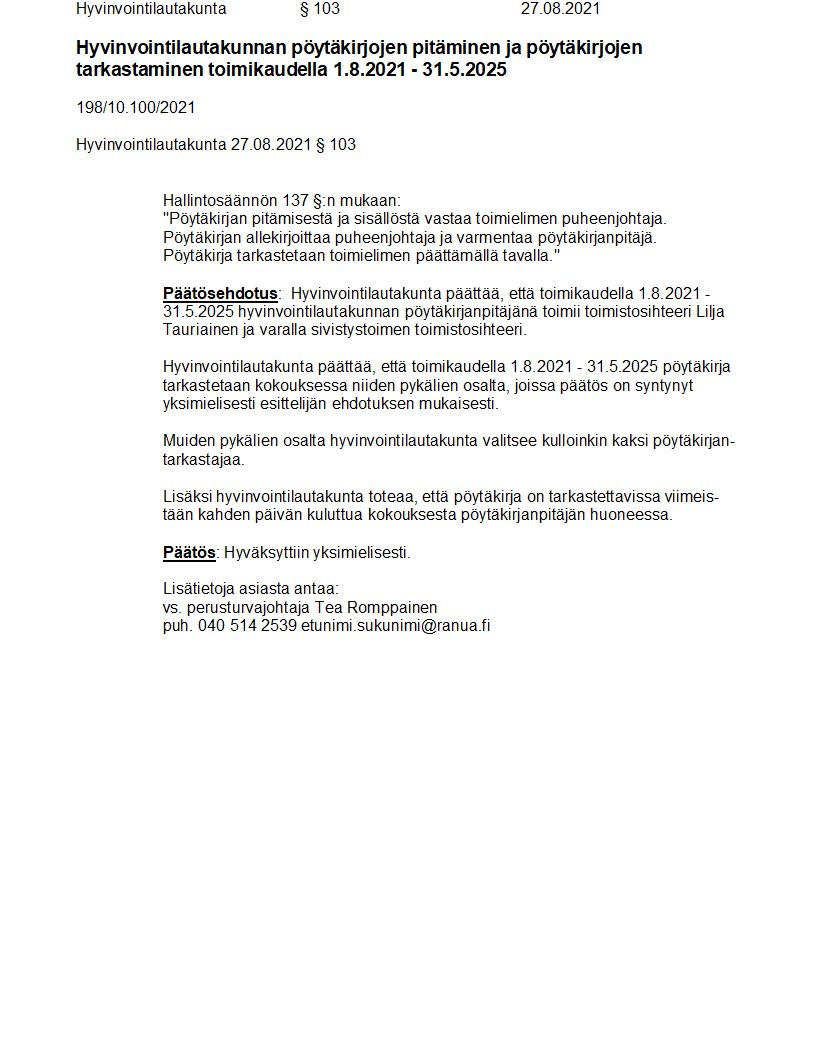 Hyvinvointilautakunta § 103 27.08.2021

Hyvinvointilautakunnan pöytäkirjojen pitäminen ja pöytäkirjojen tarkastaminen toimikaudella 1.8.2021 - 31.5.2025

198/10.100/2021

Hyvinvointilautakunta 27.08.2021 § 103

Hallintosäännön 137 §:n mukaan:
"Pöytäkirjan pitämisestä ja sisällöstä vastaa toimielimen puheenjohtaja. Pöytäkirjan allekirjoittaa puheenjohtaja ja varmentaa pöytäkirjanpitäjä. Pöytäkirja tarkastetaan toimielimen päättämällä tavalla."

Päätösehdotus: Hyvinvointilautakunta päättää, että toimikaudella 1.8.2021 - 31.5.2025 hyvinvointilautakunnan pöytäkirjanpitäjänä toimii toimistosihteeri Lilja Tauriainen ja varalla sivistystoimen toimistosihteeri.

Hyvinvointilautakunta päättää, että toimikaudella 1.8.2021 - 31.5.2025 pöytäkirja tarkastetaan kokouksessa niiden pykälien osalta, joissa päätös on syntynyt yksimielisesti esittelijän ehdotuksen mukaisesti.

Muiden pykälien osalta hyvinvointilautakunta valitsee kulloinkin kaksi pöytäkirjantarkastajaa.

Lisäksi hyvinvointilautakunta toteaa, että pöytäkirja on tarkastettavissa viimeistään kahden päivän kuluttua kokouksesta pöytäkirjanpitäjän huoneessa.

Päätös: Hyväksyttiin yksimielisesti.

Lisätietoja asiasta antaa:
vs. perusturvajohtaja Tea Romppainen
puh. 040 514 2539 etunimi.sukunimi@ranua.fi